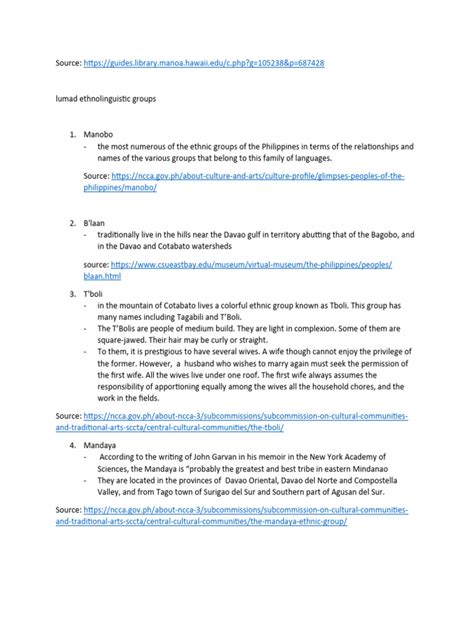 Source: https://guides.library.manoa.hawaii.edu/c.php?g=105238&p=687428

lumad ethnolinguistic groups

1. Manobo
- the most numerous of the ethnic groups of the Philippines in terms of the relationships and names of the various groups that belong to this family of languages.

Source: https://ncca.gov.ph/about-culture-and-arts/culture-profile/glimpses-peoples-of-the-philippines/manobo/

2. B'laan
- traditionally live in the hills near the Davao gulf in territory abutting that of the Bagobo, and in the Davao and Cotabato watersheds

source: https://www.csueastbay.edu/museum/virtual-museum/the-philippines/peoples/blaan.html

3. T'boli
- in the mountain of Cotabato lives a colorful ethnic group known as Tboli. This group has many names including Tagabili and T'Boli.
- The T'Bolis are people of medium build. They are light in complexion. Some of them are square-jawed. Their hair may be curly or straight.
- To them, it is prestigious to have several wives. A wife though cannot enjoy the privilege of the former. However, a husband who wishes to marry again must seek the permission of the first wife. All the wives live under one roof. The first wife always assumes the responsibility of apportioning equally among the wives all the household chores, and the work in the fields.

Source: https://ncca.gov.ph/about-ncca-3/subcommissions/subcommission-on-cultural-communities-and-traditional-arts-sccta/central-cultural-communities/the-tboli/

4. Mandaya
- According to the writing of John Garvan in his memoir in the New York Academy of Sciences, the Mandaya is "probably the greatest and best tribe in eastern Mindanao
- They are located in the provinces of Davao Oriental, Davao del Norte and Compostella Valley, and from Tago town of Surigao del Sur and Southern part of Agusan del Sur.

Source: https://ncca.gov.ph/about-ncca-3/subcommissions/subcommission-on-cultural-communities-and-traditional-arts-sccta/central-cultural-communities/the-mandaya-ethnic-group/